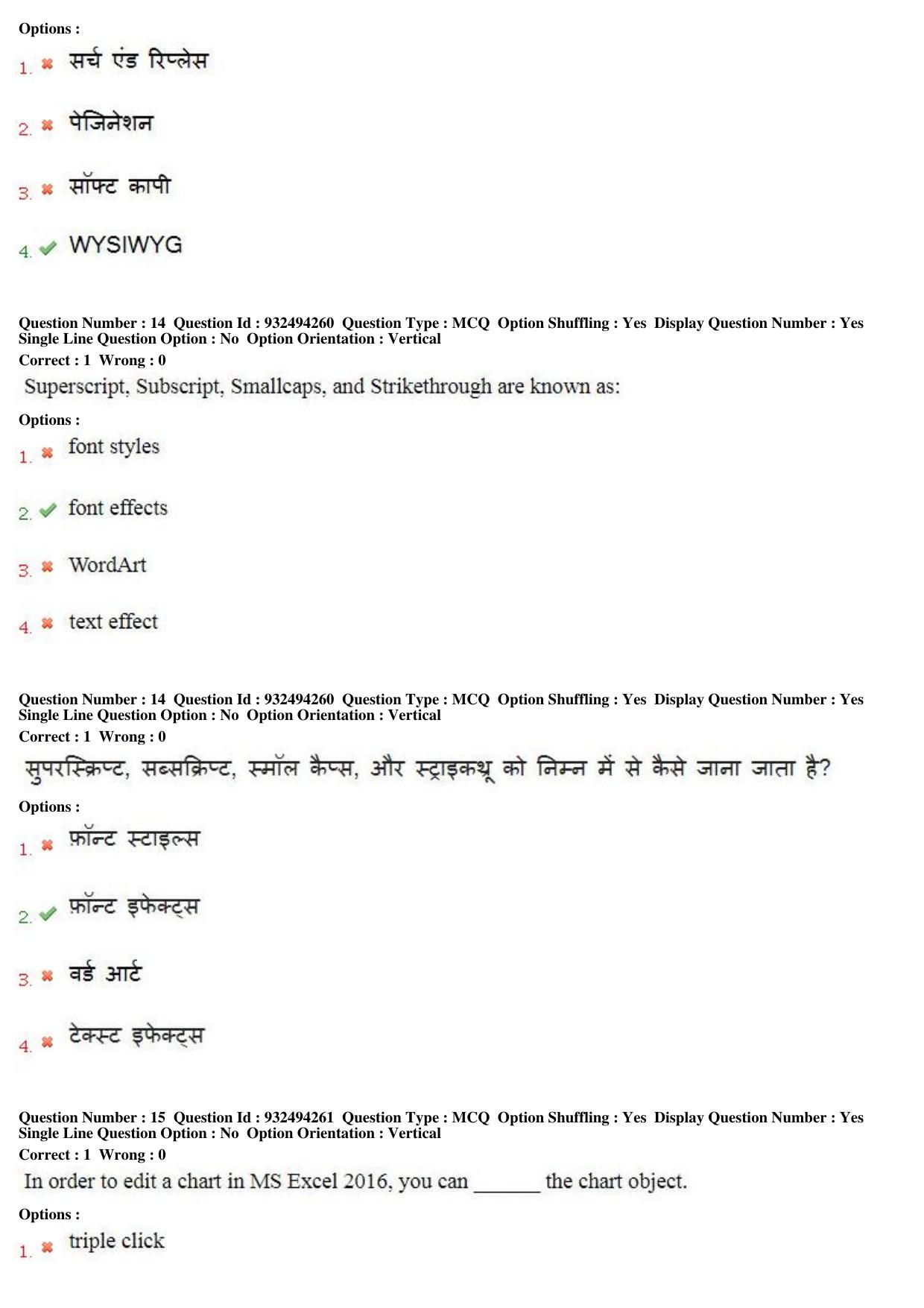 Options :

1. सर्च एंड रिप्लेस

2. पेजिनेशन

3. सॉफ्ट कापी

4. WYSIWYG

Question Number : 14 Question Id : 932494260 Question Type : MCQ Option Shuffling : Yes Display Question Number : Yes Single Line Question Option : No Option Orientation : Vertical
Correct : 1 Wrong : 0

Superscript, Subscript, Smallcaps, and Strikethrough are known as:

Options :

1. font styles

2. font effects

3. WordArt

4. text effect

Question Number : 14 Question Id : 932494260 Question Type : MCQ Option Shuffling : Yes Display Question Number : Yes Single Line Question Option : No Option Orientation : Vertical
Correct : 1 Wrong : 0

सुपरस्क्रिप्ट, सब्सक्रिप्ट, स्मॉल कैप्स, और स्ट्राइकथ्रू को निम्न में से कैसे जाना जाता है?

Options :

1. फ़ॉन्ट स्टाइल्स

2. फ़ॉन्ट इफेक्ट्स

3. वर्ड आर्ट

4. टेक्स्ट इफेक्ट्स

Question Number : 15 Question Id : 932494261 Question Type : MCQ Option Shuffling : Yes Display Question Number : Yes Single Line Question Option : No Option Orientation : Vertical
Correct : 1 Wrong : 0

In order to edit a chart in MS Excel 2016, you can ______ the chart object.

Options :

1. triple click